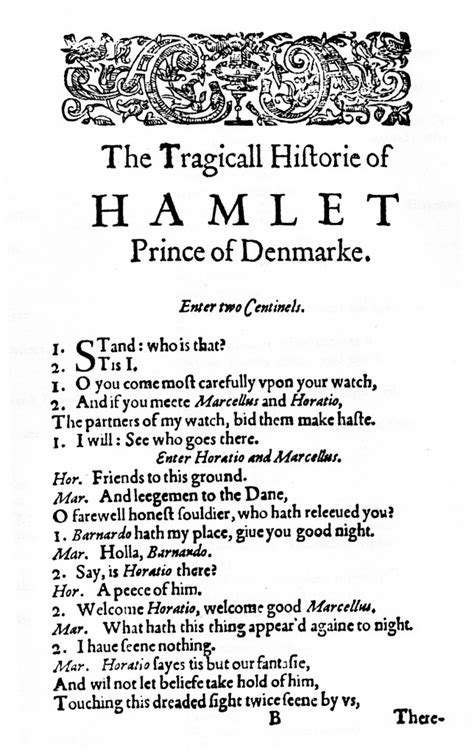 The Tragicall Historie of
HAMLET
Prince of Denmarke.

Enter two Centinels.

1. STand: who is that?
2. Tis I.
1. O you come most carefully vpon your watch,
2. And if you meete Marcellus and Horatio,
The partners of my watch, bid them make haste.
1. I will: See who goes there.
Enter Horatio and Marcellus.
Hor. Friends to this ground.
Mar. And leegemen to the Dane,
O farewell honest souldier, who hath releeued you?
1. Barnardo hath my place, giue you good night.
Mar. Holla, Barnardo.
2. Say, is Horatio there?
Hor. A peece of him.
2. Welcome Horatio, welcome good Marcellus.
Mar. What hath this thing appear'd againe to night.
2. I haue seene nothing.
Mar. Horatio sayes tis but our fantasie,
And wil not let beliefe take hold of him,
Touching this dreaded sight twice seene by vs,
B There-